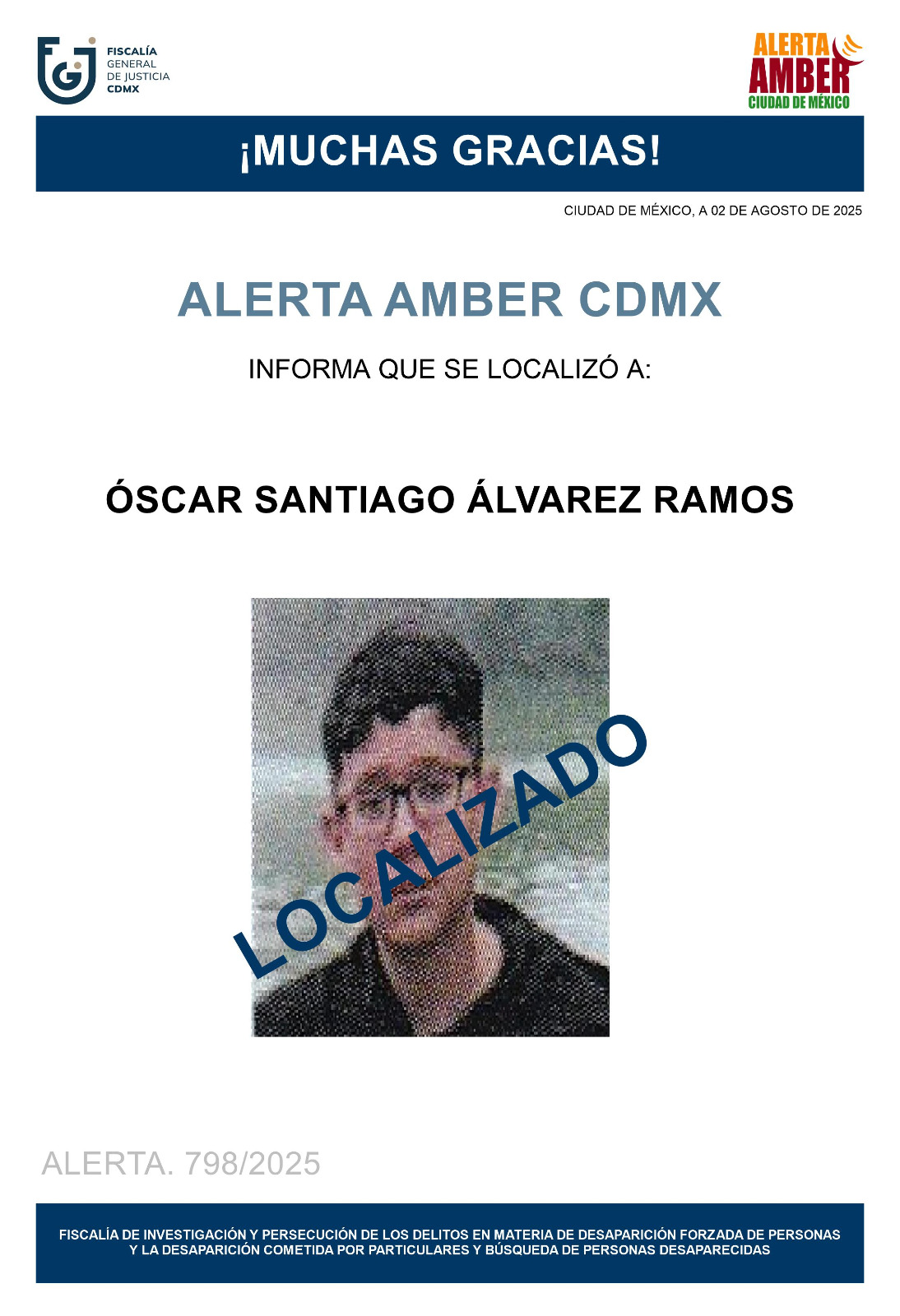 FISCALÍA
GENERAL
DE JUSTICIA
CDMX

ALERTA
AMBER
CIUDAD DE MÉXICO

¡MUCHAS GRACIAS!

CIUDAD DE MÉXICO, A 02 DE AGOSTO DE 2025

ALERTA AMBER CDMX

INFORMA QUE SE LOCALIZÓ A:

ÓSCAR SANTIAGO ÁLVAREZ RAMOS

LOCALIZADO

ALERTA. 798/2025

FISCALÍA DE INVESTIGACIÓN Y PERSECUCIÓN DE LOS DELITOS EN MATERIA DE DESAPARICIÓN FORZADA DE PERSONAS Y LA DESAPARICIÓN COMETIDA POR PARTICULARES Y BÚSQUEDA DE PERSONAS DESAPARECIDAS